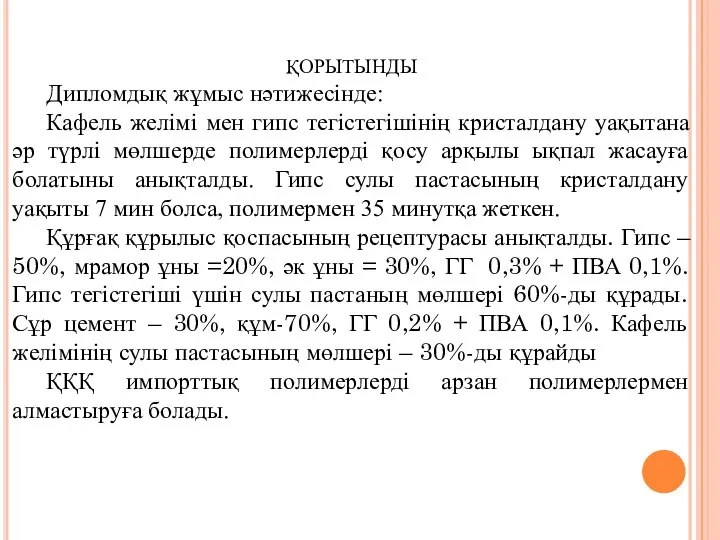 ҚОРЫТЫНДЫ

Дипломдық жұмыс нәтижесінде:

Кафель желімі мен гипс тегістегішінің кристалдану уақытана әр түрлі мөлшерде полимерлерді қосу арқылы ықпал жасауға болатыны анықталды. Гипс сулы пастасының кристалдану уақыты 7 мин болса, полимермен 35 минутқа жеткен.

Құрғақ құрылыс қоспасының рецептурасы анықталды. Гипс – 50%, мрамор ұны =20%, әк ұны = 30%, ГГ 0,3% + ПВА 0,1%. Гипс тегістегіші үшін сулы пастаның мөлшері 60%-ды құрады. Сұр цемент – 30%, құм-70%, ГГ 0,2% + ПВА 0,1%. Кафель желімінің сулы пастасының мөлшері – 30%-ды құрайды

ҚҚҚ импорттық полимерлерді арзан полимерлермен алмастыруға болады.